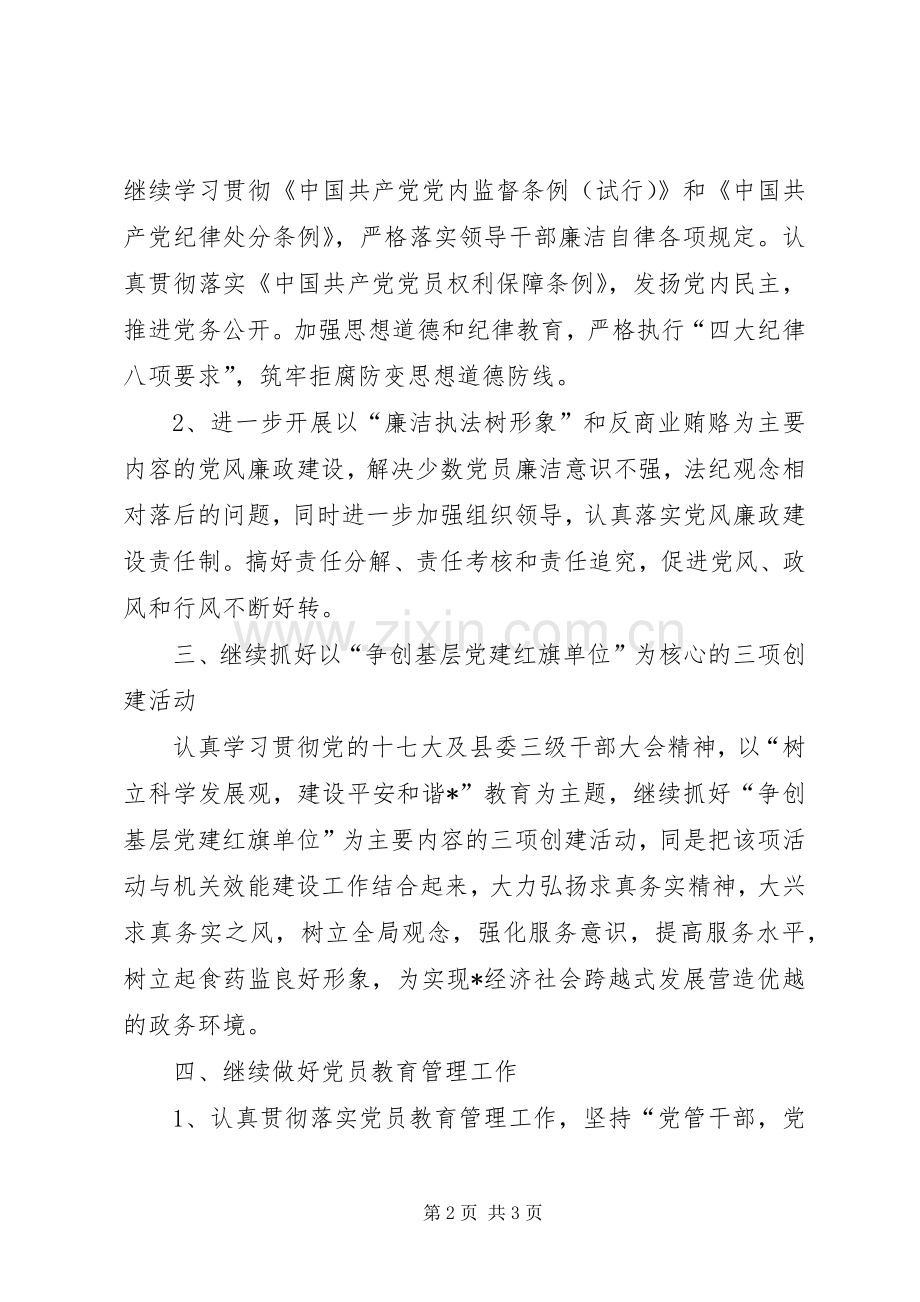 继续学习贯彻《中国共产党党内监督条例（试行)》和《中国共产党纪律处分条例》，严格落实领导干部廉洁自律各项规定。认真贯彻落实《中国共产党党员权利保障条例》，发扬党内民主，推进党务公开。加强思想道德和纪律教育，严格执行“四大纪律八项要求”，筑牢拒腐防变思想道德防线。

2、进一步开展以“廉洁执法树形象”和反商业贿赂为主要内容的党风廉政建设，解决少数党员廉洁意识不强，法纪观念相对落后的问题，同时进一步加强组织领导，认真落实党风廉政建设责任制。搞好责任分解、责任考核和责任追究，促进党风、政风和行风不断好转。

三、继续抓好以“争创基层党建红旗单位”为核心的三项创建活动

认真学习贯彻党的十七大及县委三级干部大会精神，以“树立科学发展观，建设平安和谐*”教育为主题，继续抓好“争创基层党建红旗单位”为主要内容的三项创建活动，同是把该项活动与机关效能建设工作结合起来，大力弘扬求真务实精神，大兴求真务实之风，树立全局观念，强化服务意识，提高服务水平，树立起食药监良好形象，为实现*经济社会跨越式发展营造优越的政务环境。

四、继续做好党员教育管理工作

1、认真贯彻落实党员教育管理工作，坚持“党管干部，党

第2页 共3页

www.zixin.com.cn